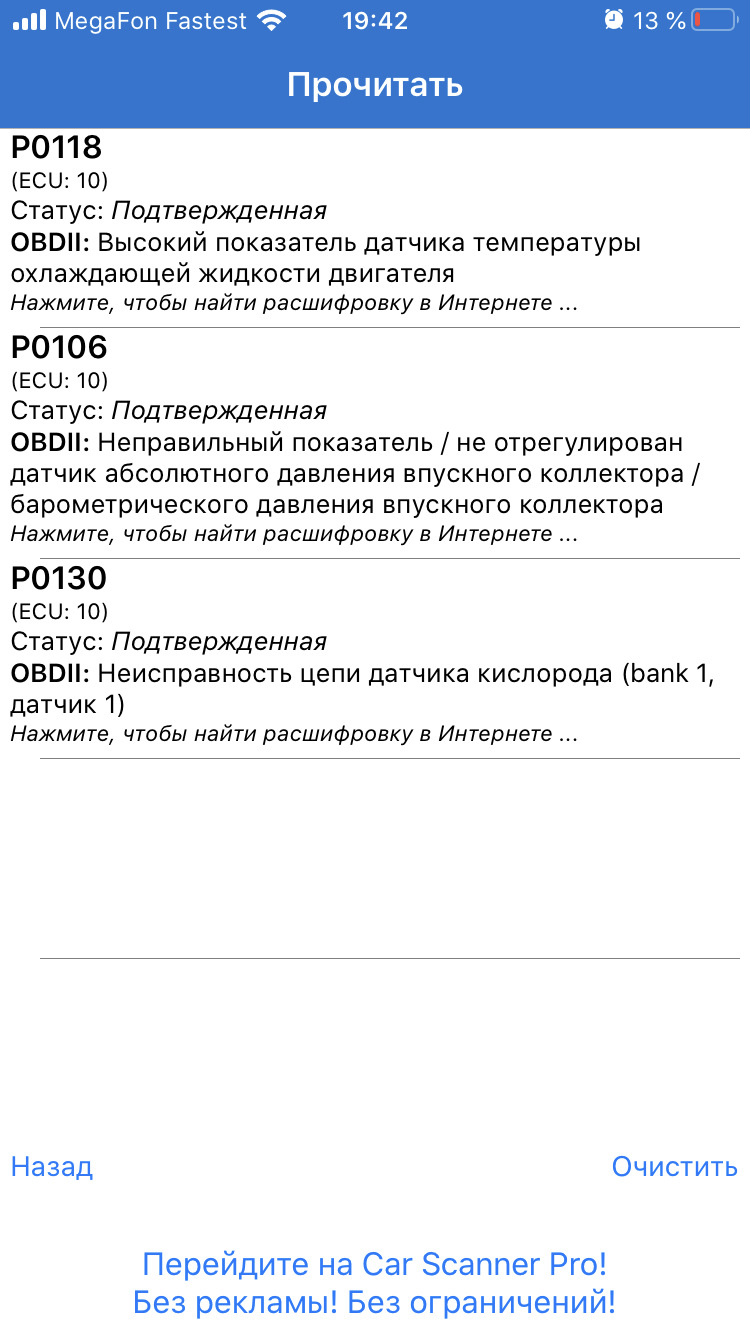 MegaFon Fastest 19:42 13 %

Прочитать

P0118
(ECU: 10)
Статус: Подтвержденная
OBDII: Высокий показатель датчика температуры охлаждающей жидкости двигателя
Нажмите, чтобы найти расшифровку в Интернете ...

P0106
(ECU: 10)
Статус: Подтвержденная
OBDII: Неправильный показатель / не отрегулирован датчик абсолютного давления впускного коллектора / барометрического давления впускного коллектора
Нажмите, чтобы найти расшифровку в Интернете ...

P0130
(ECU: 10)
Статус: Подтвержденная
OBDII: Неисправность цепи датчика кислорода (bank 1, датчик 1)
Нажмите, чтобы найти расшифровку в Интернете ...

Назад

Очистить

Перейдите на Car Scanner Pro!
Без рекламы! Без ограничений!